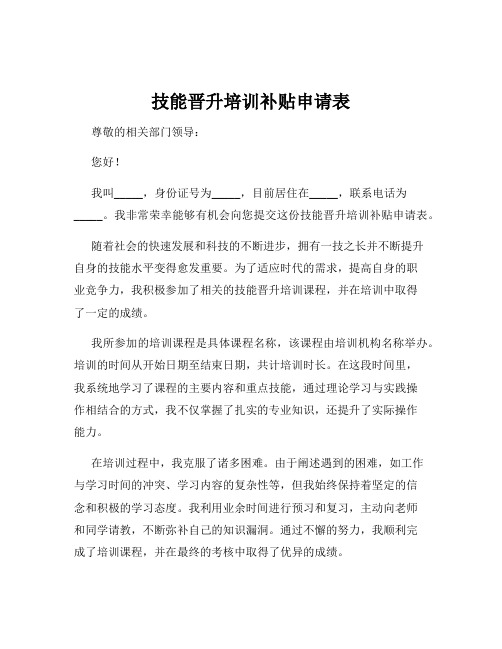 技能晋升培训补贴申请表

尊敬的相关部门领导：

您好！

我叫_____，身份证号为_____，目前居住在_____，联系电话为_____。我非常荣幸能够有机会向您提交这份技能晋升培训补贴申请表。

随着社会的快速发展和科技的不断进步，拥有一技之长并不断提升自身的技能水平变得愈发重要。为了适应时代的需求，提高自身的职业竞争力，我积极参加了相关的技能晋升培训课程，并在培训中取得了一定的成绩。

我所参加的培训课程是具体课程名称，该课程由培训机构名称举办。培训的时间从开始日期至结束日期，共计培训时长。在这段时间里，我系统地学习了课程的主要内容和重点技能，通过理论学习与实践操作相结合的方式，我不仅掌握了扎实的专业知识，还提升了实际操作能力。

在培训过程中，我克服了诸多困难。由于阐述遇到的困难，如工作与学习时间的冲突、学习内容的复杂性等，但我始终保持着坚定的信念和积极的学习态度。我利用业余时间进行预习和复习，主动向老师和同学请教，不断弥补自己的知识漏洞。通过不懈的努力，我顺利完成了培训课程，并在最终的考核中取得了优异的成绩。